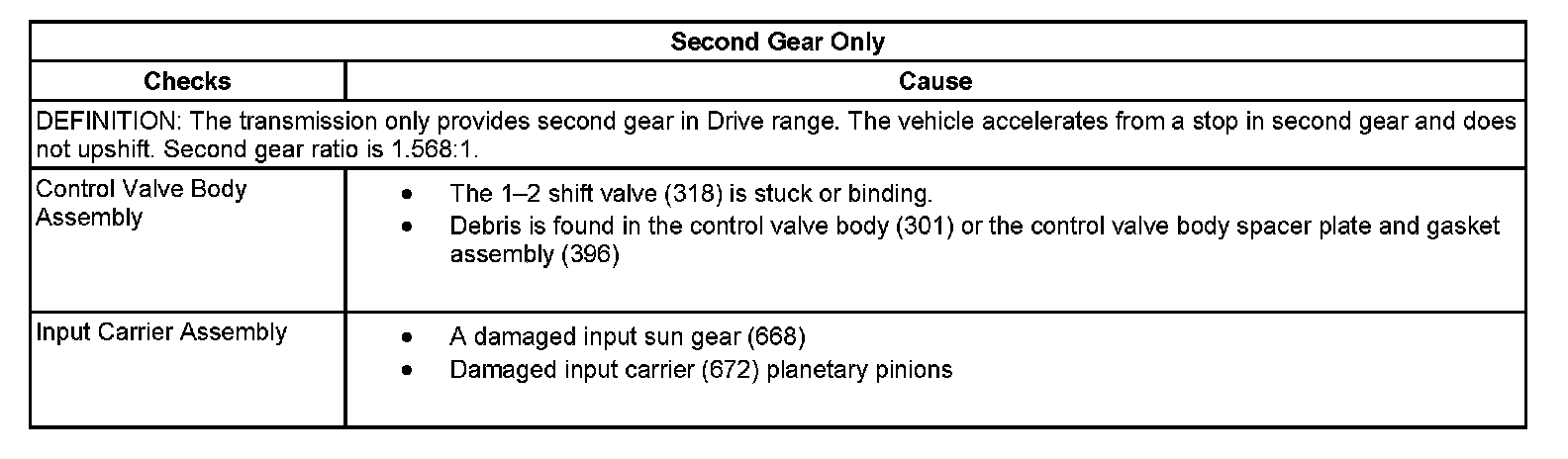 | Second Gear Only | |
|---|---|
| Checks | Cause |
| DEFINITION: The transmission only provides second gear in Drive range. The vehicle accelerates from a stop in second gear and does not upshift. Second gear ratio is 1.568:1. | |
| Control Valve Body Assembly | • The 1–2 shift valve (318) is stuck or binding. • Debris is found in the control valve body (301) or the control valve body spacer plate and gasket assembly (396) |
| Input Carrier Assembly | • A damaged input sun gear (668) • Damaged input carrier (672) planetary pinions |